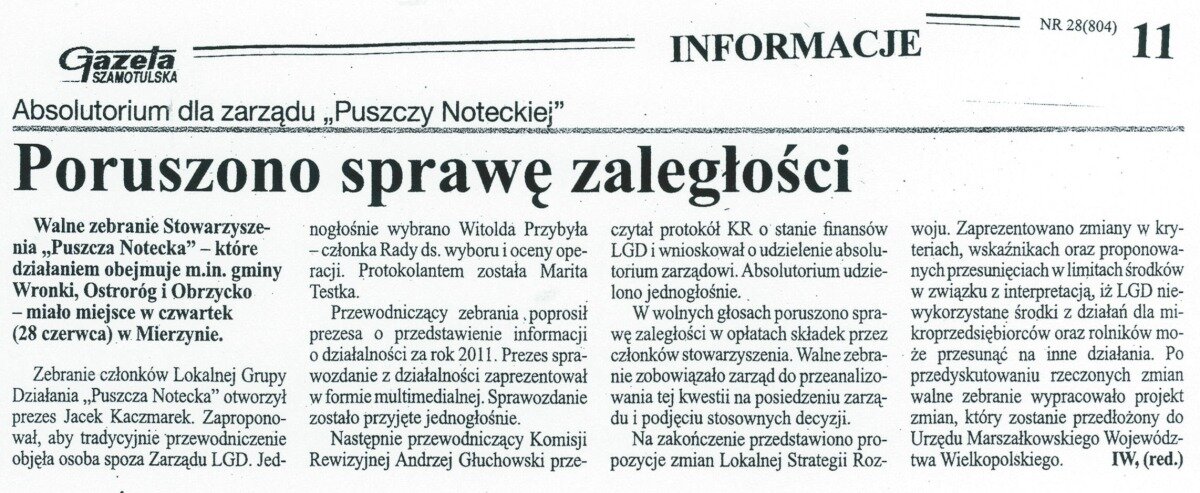 Gazeta SZAMOTULSKA

INFORMACJE

NR 28(804)

11

Absolutorium dla zarządu „Puszczy Noteckiej"

Poruszono sprawę zaległości

Walne zebranie Stowarzyszenia „Puszcza Notecka" – które działaniem obejmuje m.in. gminy Wronki, Ostroróg i Obrzycko – miało miejsce w czwartek (28 czerwca) w Mierzynie.

Zebranie członków Lokalnej Grupy Działania „Puszcza Notecka" otworzył prezes Jacek Kaczmarek. Zaproponował, aby tradycyjnie przewodniczenie objęła osoba spoza Zarządu LGD. Jednogłośnie wybrano Witolda Przybyła – członka Rady ds. wyboru i oceny operacji. Protokolantem została Marita Testka.

Przewodniczący zebrania poprosił prezesa o przedstawienie informacji o działalności za rok 2011. Prezes sprawozdanie z działalności zaprezentował w formie multimedialnej. Sprawozdanie zostało przyjęte jednogłośnie.

Następnie przewodniczący Komisji Rewizyjnej Andrzej Głuchowski przeczytał protokół KR o stanie finansów LGD i wnioskował o udzielenie absolutorium zarządowi. Absolutorium udzielono jednogłośnie.

W wolnych głosach poruszono sprawę zaległości w opłatach składek przez członków stowarzyszenia. Walne zebranie zobowiązało zarząd do przeanalizowania tej kwestii na posiedzeniu zarządu i podjęciu stosownych decyzji.

Na zakończenie przedstawiono propozycje zmian Lokalnej Strategii Rozwoju. Zaprezentowano zmiany w kryteriach, wskaźnikach oraz proponowanych przesunięciach w limitach środków w związku z interpretacją, iż LGD niewykorzystane środki z działań dla mikroprzedsiębiorców oraz rolników może przesunąć na inne działania. Po przedyskutowaniu rzeczonych zmian walne zebranie wypracowało projekt zmian, który zostanie przedłożony do Urzędu Marszałkowskiego Województwa Wielkopolskiego. IW, (red.)